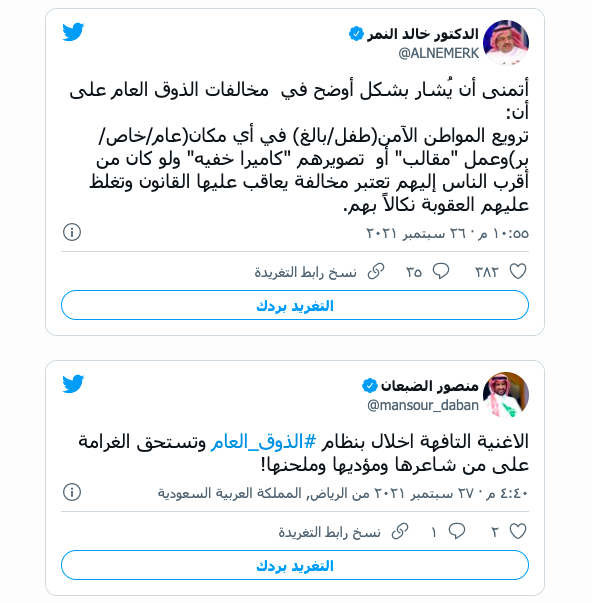 الدكتور خالد النمر
@ALNEMERK

أتمنى أن يُشار بشكل أوضح في مخالفات الذوق العام على أن:
ترويع المواطن الآمن(طفل/بالغ) في أي مكان(عام/خاص/بر)وعمل "مقالب" أو تصويرهم "كاميرا خفيه" ولو كان من أقرب الناس إليهم تعتبر مخالفة يعاقب عليها القانون وتغلظ عليهم العقوبة نكالاً بهم.

١٠:٥٥ م · ٢٦ سبتمبر ٢٠٢١

٣٨٢ ٣٥ نسخ رابط التغريدة

التغريد بردك

منصور الضبعان
@mansour_daban

الاغنية التافهة اخلال بنظام #الذوق_العام وتستحق الغرامة على من شاعرها ومؤديها وملحنها!

٤:٤٠ م · ٢٧ سبتمبر ٢٠٢١ من الرياض, المملكة العربية السعودية

٢ ١ نسخ رابط التغريدة

التغريد بردك